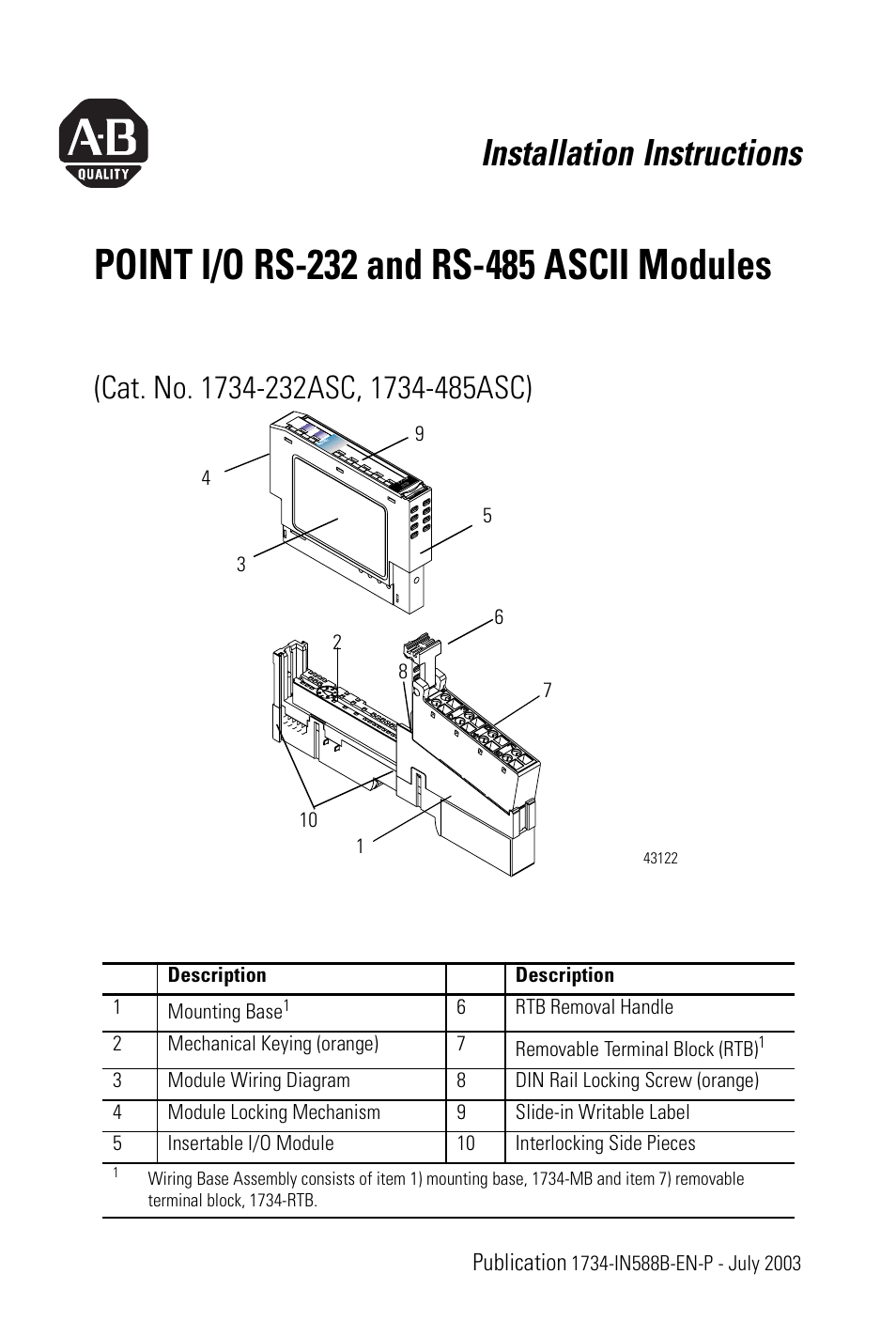 A-B
QUALITY

Installation Instructions

POINT I/O RS-232 and RS-485 ASCII Modules

(Cat. No. 1734-232ASC, 1734-485ASC)

9
4
5
3
6
2
8
7
10
1
43122

| | Description | | Description |
|---|---|---|---|
| 1 | Mounting Base$^1$ | 6 | RTB Removal Handle |
| 2 | Mechanical Keying (orange) | 7 | Removable Terminal Block (RTB)$^1$ |
| 3 | Module Wiring Diagram | 8 | DIN Rail Locking Screw (orange) |
| 4 | Module Locking Mechanism | 9 | Slide-in Writable Label |
| 5 | Insertable I/O Module | 10 | Interlocking Side Pieces |

$^1$ Wiring Base Assembly consists of item 1) mounting base, 1734-MB and item 7) removable terminal block, 1734-RTB.

Publication 1734-IN588B-EN-P - July 2003